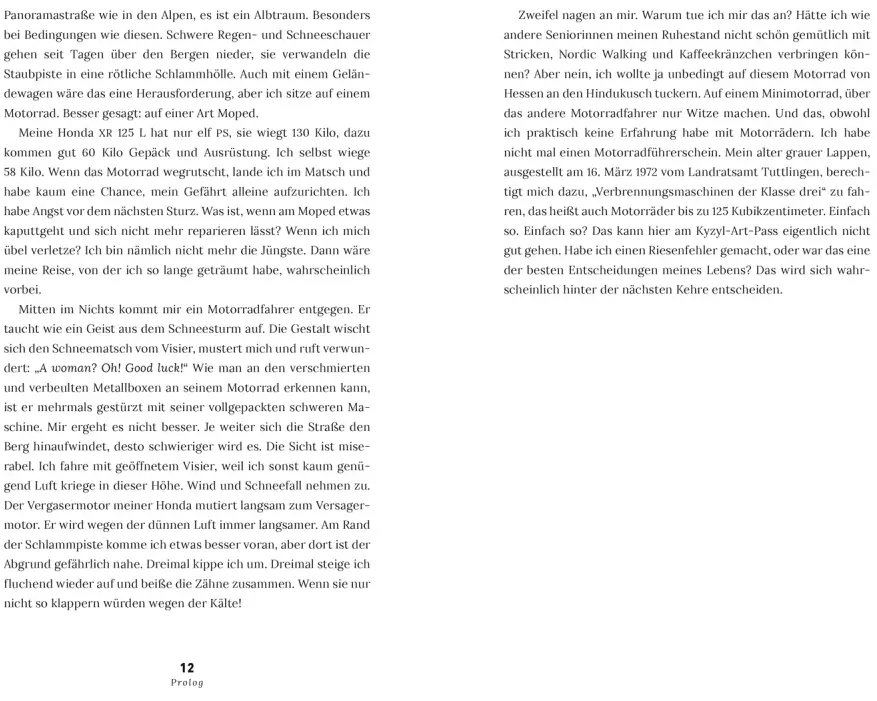 Panoramastraße wie in den Alpen, es ist ein Albtraum. Besonders bei Bedingungen wie diesen. Schwere Regen- und Schneeschauer gehen seit Tagen über den Bergen nieder, sie verwandeln die Staubpiste in eine rötliche Schlammhölle. Auch mit einem Geländewagen wäre das eine Herausforderung, aber ich sitze auf einem Motorrad. Besser gesagt: auf einer Art Moped.

Meine Honda XR 125 L hat nur elf PS, sie wiegt 130 Kilo, dazu kommen gut 60 Kilo Gepäck und Ausrüstung. Ich selbst wiege 58 Kilo. Wenn das Motorrad wegrutscht, lande ich im Matsch und habe kaum eine Chance, mein Gefährt alleine aufzurichten. Ich habe Angst vor dem nächsten Sturz. Was ist, wenn am Moped etwas kaputtgeht und sich nicht mehr reparieren lässt? Wenn ich mich übel verletze? Ich bin nämlich nicht mehr die Jüngste. Dann wäre meine Reise, von der ich so lange geträumt habe, wahrscheinlich vorbei.

Mitten im Nichts kommt mir ein Motorradfahrer entgegen. Er taucht wie ein Geist aus dem Schneesturm auf. Die Gestalt wischt sich den Schneematsch vom Visier, mustert mich und ruft verwundert: „A woman? Oh! Good luck!“ Wie man an den verschmierten und verbeulten Metallboxen an seinem Motorrad erkennen kann, ist er mehrmals gestürzt mit seiner vollgepackten schweren Maschine. Mir ergeht es nicht besser. Je weiter sich die Straße den Berg hinaufwindet, desto schwieriger wird es. Die Sicht ist miserabel. Ich fahre mit geöffnetem Visier, weil ich sonst kaum genügend Luft kriege in dieser Höhe. Wind und Schneefall nehmen zu. Der Vergasermotor meiner Honda mutiert langsam zum Versagermotor. Er wird wegen der dünnen Luft immer langsamer. Am Rand der Schlammpiste komme ich etwas besser voran, aber dort ist der Abgrund gefährlich nahe. Dreimal kippe ich um. Dreimal steige ich fluchend wieder auf und beiße die Zähne zusammen. Wenn sie nur nicht so klappern würden wegen der Kälte!

12
Prolog

Zweifel nagen an mir. Warum tue ich mir das an? Hätte ich wie andere Seniorinnen meinen Ruhestand nicht schön gemütlich mit Stricken, Nordic Walking und Kaffeekränzchen verbringen können? Aber nein, ich wollte ja unbedingt auf diesem Motorrad von Hessen an den Hindukusch tuckern. Auf einem Minimotorrad, über das andere Motorradfahrer nur Witze machen. Und das, obwohl ich praktisch keine Erfahrung habe mit Motorrädern. Ich habe nicht mal einen Motorradführerschein. Mein alter grauer Lappen, ausgestellt am 16. März 1972 vom Landratsamt Tuttlingen, berechtigt mich dazu, „Verbrennungsmaschinen der Klasse drei“ zu fahren, das heißt auch Motorräder bis zu 125 Kubikzentimeter. Einfach so. Einfach so? Das kann hier am Kyzyl-Art-Pass eigentlich nicht gut gehen. Habe ich einen Riesenfehler gemacht, oder war das eine der besten Entscheidungen meines Lebens? Das wird sich wahrscheinlich hinter der nächsten Kehre entscheiden.